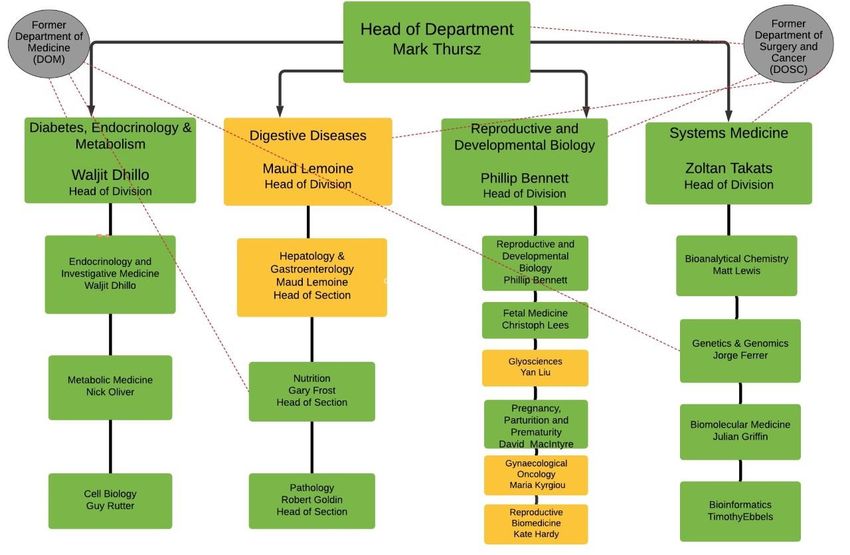 Former Department of Medicine (DOM)

Head of Department
Mark Thursz

Former Department of Surgery and Cancer (DOSC)

Diabetes, Endocrinology & Metabolism

Waljit Dhillo
Head of Division

Endocrinology and Investigative Medicine
Waljit Dhillo

Metabolic Medicine
Nick Oliver

Cell Biology
Guy Rutter

Digestive Diseases

Maud Lemoine
Head of Division

Hepatology & Gastroenterology
Maud Lemoine
Head of Section

Nutrition
Gary Frost
Head of Section

Pathology
Robert Goldin
Head of Section

Reproductive and Developmental Biology

Phillip Bennett
Head of Division

Reproductive and Developmental Biology
Phillip Bennett

Fetal Medicine
Christoph Lees

Glyosciences
Yan Liu

Pregnancy, Parturition and Prematurity
David MacIntyre

Gynaecological Oncology
Maria Kyrgiou

Reproductive Biomedicine
Kate Hardy

Systems Medicine

Zoltan Takats
Head of Division

Bioanalytical Chemistry
Matt Lewis

Genetics & Genomics
Jorge Ferrer

Biomolecular Medicine
Julian Griffin

Bioinformatics
TimothyEbbels